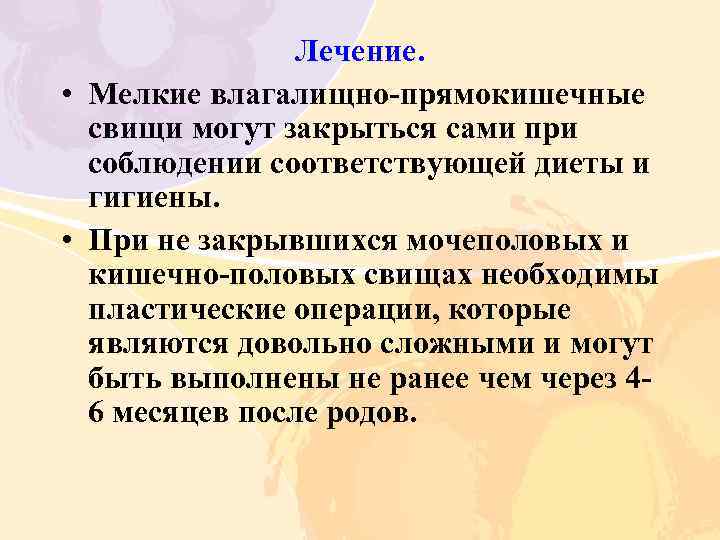 Лечение.

• Мелкие влагалищно-прямокишечные свищи могут закрыться сами при соблюдении соответствующей диеты и гигиены.
• При не закрывшихся мочеполовых и кишечно-половых свищах необходимы пластические операции, которые являются довольно сложными и могут быть выполнены не ранее чем через 4-6 месяцев после родов.